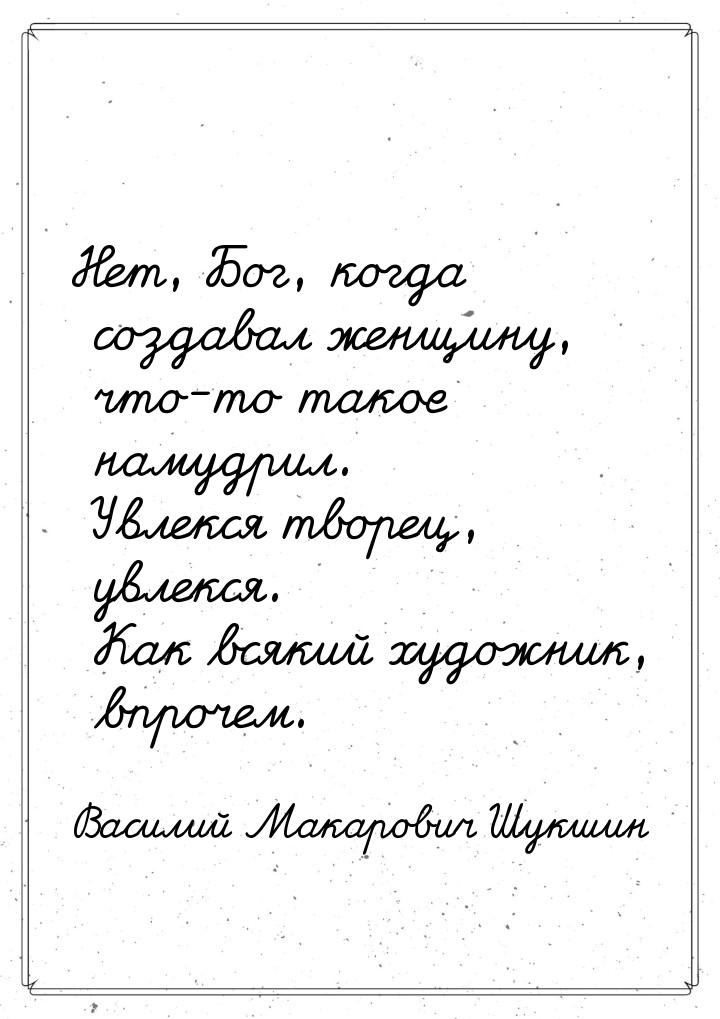 Нет, Бог, когда создавал женщину, что-то такое намудрил. Увлекся творец, увлекся. Как всякий художник, впрочем.

Василий Макарович Шукшин